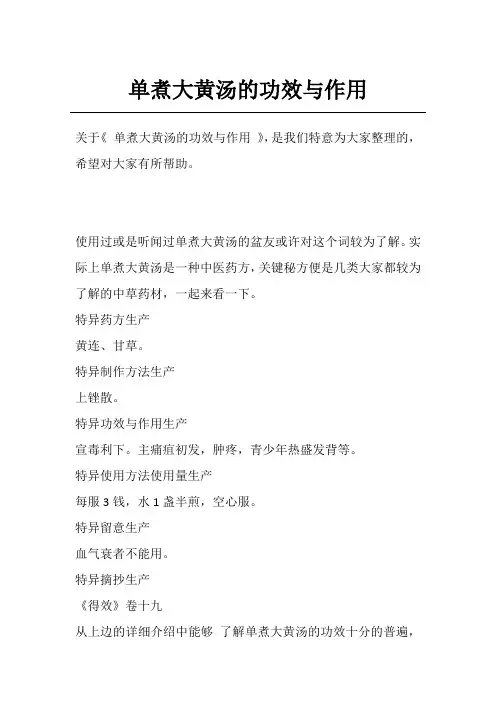 单煮大黄汤的功效与作用

关于《 单煮大黄汤的功效与作用 》，是我们特意为大家整理的，希望对大家有所帮助。

使用过或是听闻过单煮大黄汤的盆友或许对这个词较为了解。实际上单煮大黄汤是一种中医药方，关键秘方便是几类大家都较为了解的中草药材，一起来看一下。

特异药方生产

黄连、甘草。

特异制作方法生产

上锉散。

特异功效与作用生产

宣毒利下。主痈疽初发，肿疼，青少年热盛发背等。

特异使用方法使用量生产

每服 3 钱，水 1 盏半煎，空心服。

特异留意生产

血气衰者不能用。

特异摘抄生产

《得效》卷十九

从上边的详细介绍中能够 了解单煮大黄汤的功效十分的普遍，